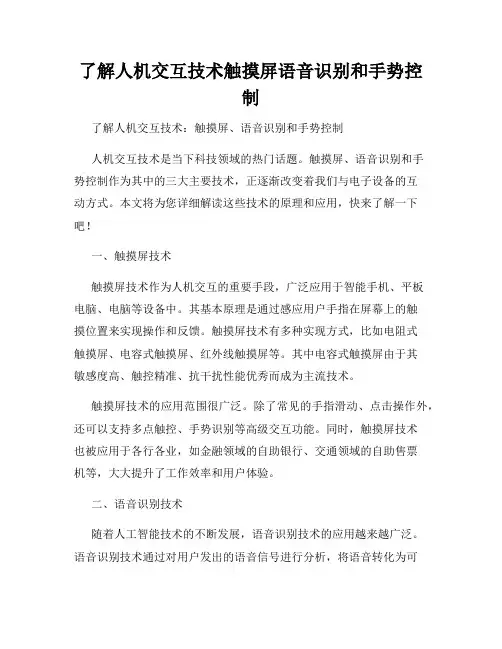 了解人机交互技术触摸屏语音识别和手势控制

了解人机交互技术：触摸屏、语音识别和手势控制

人机交互技术是当下科技领域的热门话题。触摸屏、语音识别和手势控制作为其中的三大主要技术，正逐渐改变着我们与电子设备的互动方式。本文将为您详细解读这些技术的原理和应用，快来了解一下吧！

一、触摸屏技术

触摸屏技术作为人机交互的重要手段，广泛应用于智能手机、平板电脑、电脑等设备中。其基本原理是通过感应用户手指在屏幕上的触摸位置来实现操作和反馈。触摸屏技术有多种实现方式，比如电阻式触摸屏、电容式触摸屏、红外线触摸屏等。其中电容式触摸屏由于其敏感度高、触控精准、抗干扰性能优秀而成为主流技术。

触摸屏技术的应用范围很广泛。除了常见的手指滑动、点击操作外，还可以支持多点触控、手势识别等高级交互功能。同时，触摸屏技术也被应用于各行各业，如金融领域的自助银行、交通领域的自助售票机等，大大提升了工作效率和用户体验。

二、语音识别技术

随着人工智能技术的不断发展，语音识别技术的应用越来越广泛。语音识别技术通过对用户发出的语音信号进行分析，将语音转化为可